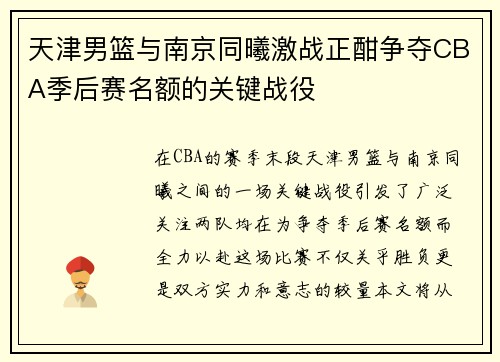 天津男篮与南京同曦激战正酣争夺CBA季后赛名额的关键战役

在CBA的赛季末段天津男篮与南京同曦之间的一场关键战役引发了广泛关注两队均在为争夺季后赛名额而全力以赴这场比赛不仅关乎胜负更是双方实力和意志的较量本文将从